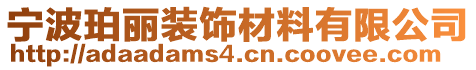 宁波珀丽装饰材料有限公司
http://adaadams4.cn.coovee.com